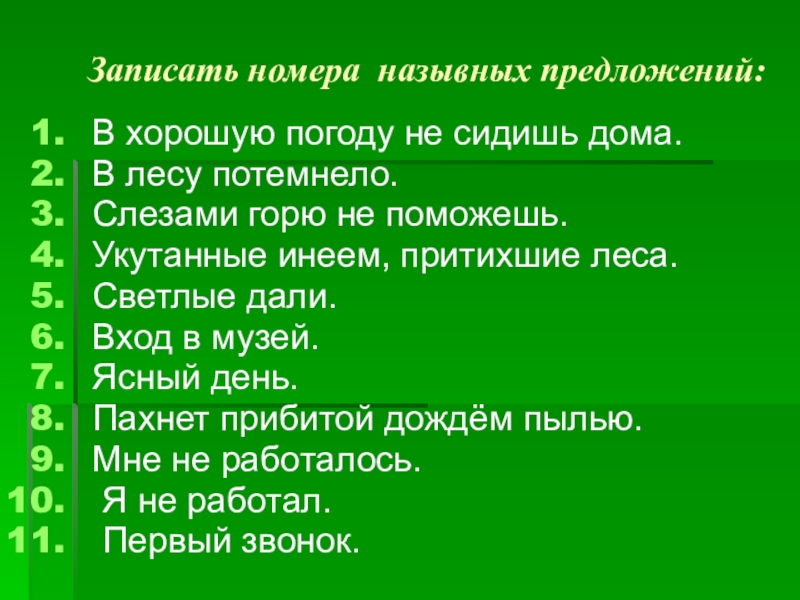 Записать номера назывных предложений:

1. В хорошую погоду не сидишь дома.
2. В лесу потемнело.
3. Слезами горю не поможешь.
4. Укутанные инеем, притихшие леса.
5. Светлые дали.
6. Вход в музей.
7. Ясный день.
8. Пахнет прибитой дождём пылью.
9. Мне не работалось.
10. Я не работал.
11. Первый звонок.